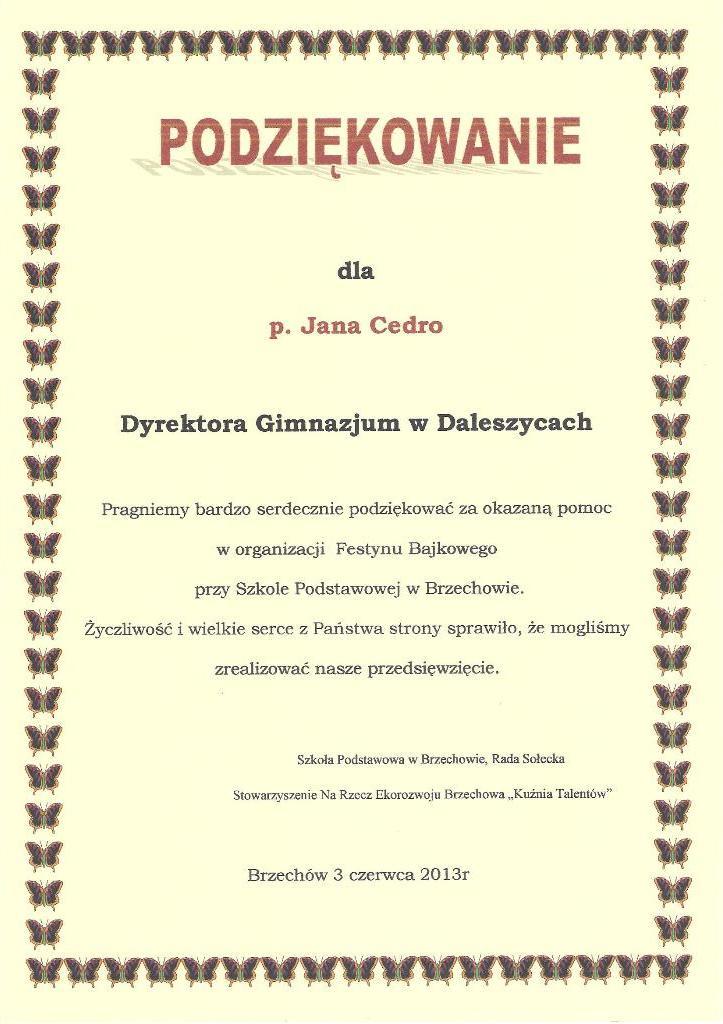 PODZIĘKOWANIE

dla

p. Jana Cedro

Dyrektora Gimnazjum w Daleszycach

Pragniemy bardzo serdecznie podziękować za okazaną pomoc w organizacji Festynu Bajkowego przy Szkole Podstawowej w Brzechowie. Życzliwość i wielkie serce z Państwa strony sprawiło, że mogliśmy zrealizować nasze przedsięwzięcie.

Szkoła Podstawowa w Brzechowie, Rada Sołecka
Stowarzyszenie Na Rzecz Ekorozwoju Brzechowa „Kuźnia Talentów"

Brzechów 3 czerwca 2013r